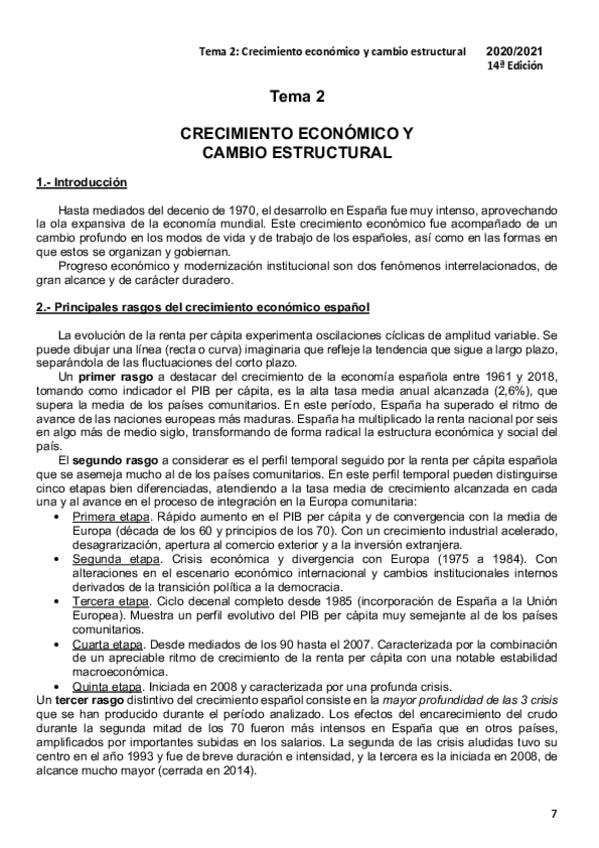 Tema 2: Crecimiento económico y cambio estructural 2020/2021
14ª Edición

Tema 2

CRECIMIENTO ECONÓMICO Y CAMBIO ESTRUCTURAL

1.- Introducción

Hasta mediados del decenio de 1970, el desarrollo en España fue muy intenso, aprovechando la ola expansiva de la economía mundial. Este crecimiento económico fue acompañado de un cambio profundo en los modos de vida y de trabajo de los españoles, así como en las formas en que estos se organizan y gobiernan.

Progreso económico y modernización institucional son dos fenómenos interrelacionados, de gran alcance y de carácter duradero.

2.- Principales rasgos del crecimiento económico español

La evolución de la renta per cápita experimenta oscilaciones cíclicas de amplitud variable. Se puede dibujar una línea (recta o curva) imaginaria que refleje la tendencia que sigue a largo plazo, separándola de las fluctuaciones del corto plazo.

Un primer rasgo a destacar del crecimiento de la economía española entre 1961 y 2018, tomando como indicador el PIB per cápita, es la alta tasa media anual alcanzada (2,6%), que supera la media de los países comunitarios. En este período, España ha superado el ritmo de avance de las naciones europeas más maduras. España ha multiplicado la renta nacional por seis en algo más de medio siglo, transformando de forma radical la estructura económica y social del país.

El segundo rasgo a considerar es el perfil temporal seguido por la renta per cápita española que se asemeja mucho al de los países comunitarios. En este perfil temporal pueden distinguirse cinco etapas bien diferenciadas, atendiendo a la tasa media de crecimiento alcanzada en cada una y al avance en el proceso de integración en la Europa comunitaria:

• Primera etapa. Rápido aumento en el PIB per cápita y de convergencia con la media de Europa (década de los 60 y principios de los 70). Con un crecimiento industrial acelerado, desagrarización, apertura al comercio exterior y a la inversión extranjera.
• Segunda etapa. Crisis económica y divergencia con Europa (1975 a 1984). Con alteraciones en el escenario económico internacional y cambios institucionales internos derivados de la transición política a la democracia.
• Tercera etapa. Ciclo decenal completo desde 1985 (incorporación de España a la Unión Europea). Muestra un perfil evolutivo del PIB per cápita muy semejante al de los países comunitarios.
• Cuarta etapa. Desde mediados de los 90 hasta el 2007. Caracterizada por la combinación de un apreciable ritmo de crecimiento de la renta per cápita con una notable estabilidad macroeconómica.
• Quinta etapa. Iniciada en 2008 y caracterizada por una profunda crisis.

Un tercer rasgo distintivo del crecimiento español consiste en la mayor profundidad de las 3 crisis que se han producido durante el período analizado. Los efectos del encarecimiento del crudo durante la segunda mitad de los 70 fueron más intensos en España que en otros países, amplificados por importantes subidas en los salarios. La segunda de las crisis aludidas tuvo su centro en el año 1993 y fue de breve duración e intensidad, y la tercera es la iniciada en 2008, de alcance mucho mayor (cerrada en 2014).

7